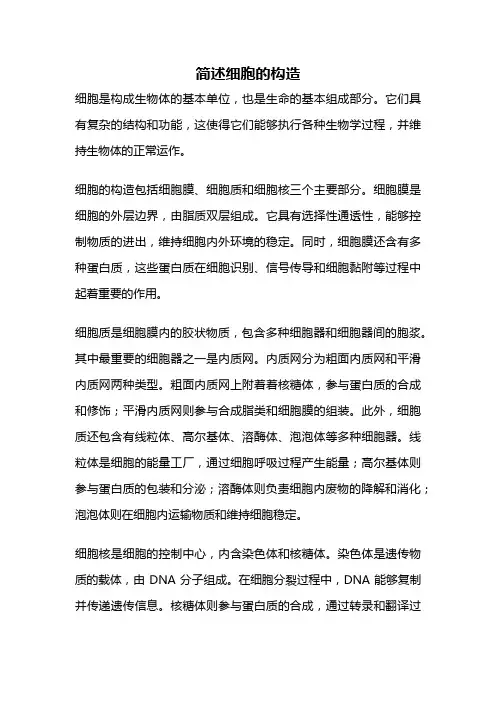 简述细胞的构造

细胞是构成生物体的基本单位，也是生命的基本组成部分。它们具有复杂的结构和功能，这使得它们能够执行各种生物学过程，并维持生物体的正常运作。

细胞的构造包括细胞膜、细胞质和细胞核三个主要部分。细胞膜是细胞的外层边界，由脂质双层组成。它具有选择性通透性，能够控制物质的进出，维持细胞内外环境的稳定。同时，细胞膜还含有多种蛋白质，这些蛋白质在细胞识别、信号传导和细胞黏附等过程中起着重要的作用。

细胞质是细胞膜内的胶状物质，包含多种细胞器和细胞器间的胞浆。其中最重要的细胞器之一是内质网。内质网分为粗面内质网和平滑内质网两种类型。粗面内质网上附着着核糖体，参与蛋白质的合成和修饰；平滑内质网则参与合成脂类和细胞膜的组装。此外，细胞质还包含有线粒体、高尔基体、溶酶体、泡泡体等多种细胞器。线粒体是细胞的能量工厂，通过细胞呼吸过程产生能量；高尔基体则参与蛋白质的包装和分泌；溶酶体则负责细胞内废物的降解和消化；泡泡体则在细胞内运输物质和维持细胞稳定。

细胞核是细胞的控制中心，内含染色体和核糖体。染色体是遗传物质的载体，由 DNA 分子组成。在细胞分裂过程中，DNA 能够复制并传递遗传信息。核糖体则参与蛋白质的合成，通过转录和翻译过